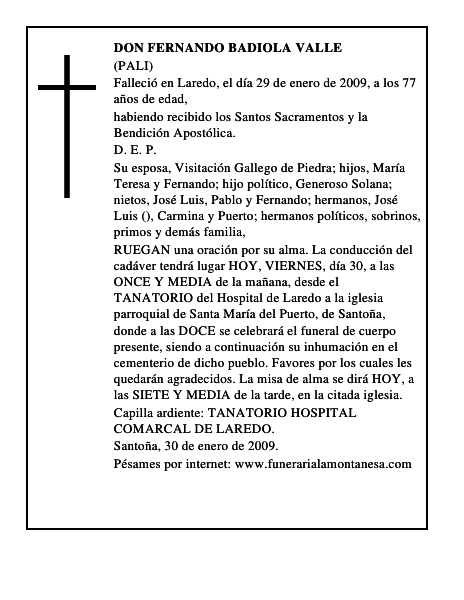 DON FERNANDO BADIOLA VALLE
(PALI)
Falleció en Laredo, el día 29 de enero de 2009, a los 77 años de edad,
habiendo recibido los Santos Sacramentos y la Bendición Apostólica.
D. E. P.
Su esposa, Visitación Gallego de Piedra; hijos, María Teresa y Fernando; hijo político, Generoso Solana; nietos, José Luis, Pablo y Fernando; hermanos, José Luis (), Carmina y Puerto; hermanos políticos, sobrinos, primos y demás familia,
RUEGAN una oración por su alma. La conducción del cadáver tendrá lugar HOY, VIERNES, día 30, a las ONCE Y MEDIA de la mañana, desde el TANATORIO del Hospital de Laredo a la iglesia parroquial de Santa María del Puerto, de Santoña, donde a las DOCE se celebrará el funeral de cuerpo presente, siendo a continuación su inhumación en el cementerio de dicho pueblo. Favores por los cuales les quedarán agradecidos. La misa de alma se dirá HOY, a las SIETE Y MEDIA de la tarde, en la citada iglesia.
Capilla ardiente: TANATORIO HOSPITAL COMARCAL DE LAREDO.
Santoña, 30 de enero de 2009.
Pésames por internet: www.funerarialamontanesa.com